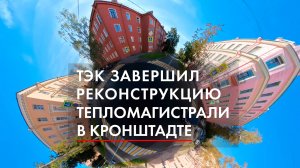 ТЭК ЗАВЕРШИЛ РЕКОНСТРУКЦИЮ ТЕПЛОМАГИСТРАЛИ В КРОНШТАДТЕ